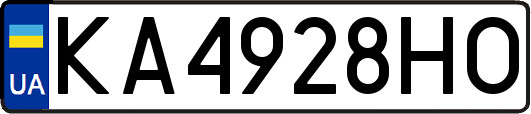 UA
KA4928HO